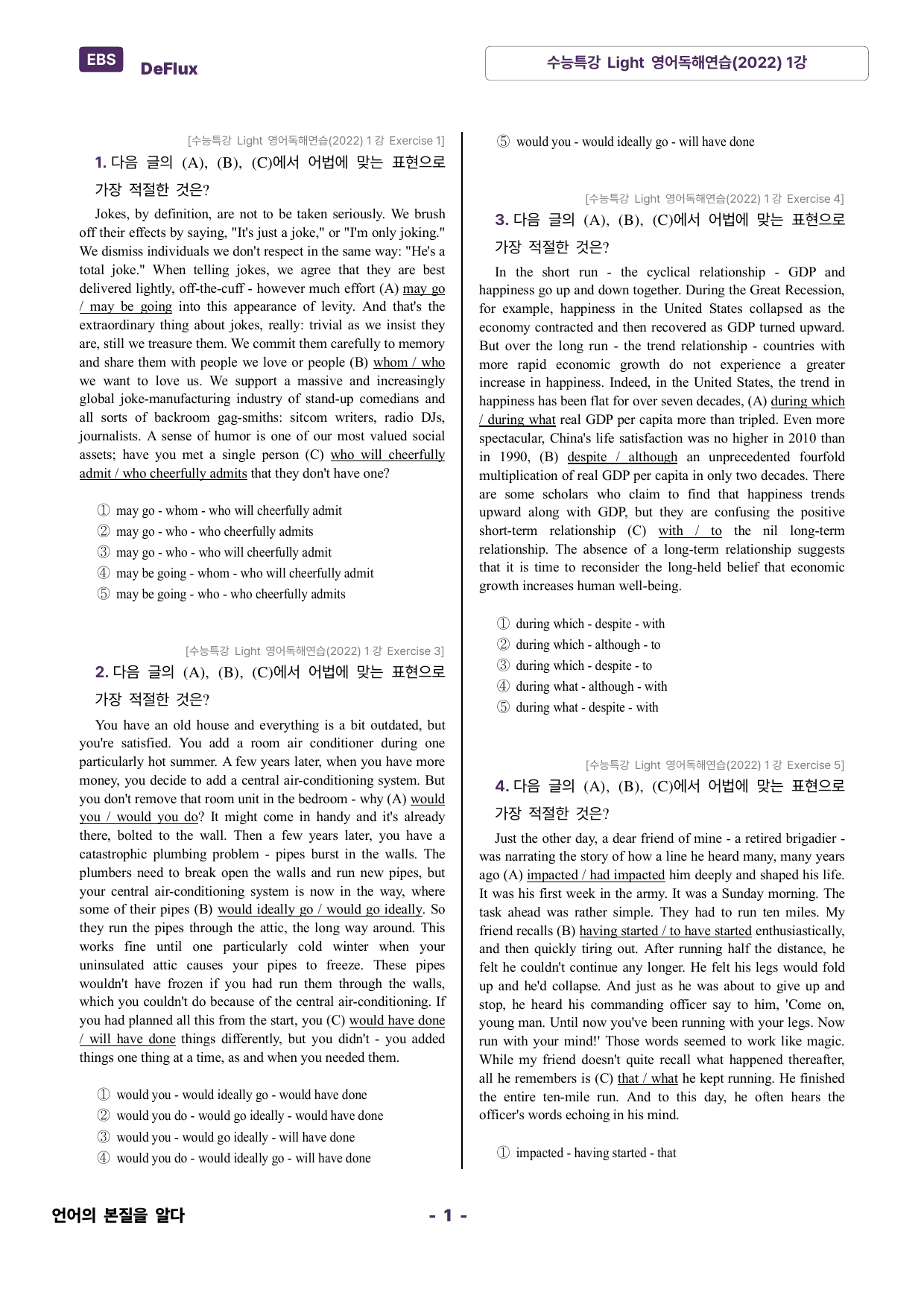 EBS DeFlux

수능특강 Light 영어독해연습(2022) 1강

[수능특강 Light 영어독해연습(2022) 1강 Exercise 1]

1. 다음 글의 (A), (B), (C)에서 어법에 맞는 표현으로 가장 적절한 것은?

Jokes, by definition, are not to be taken seriously. We brush off their effects by saying, "It's just a joke," or "I'm only joking." We dismiss individuals we don't respect in the same way: "He's a total joke." When telling jokes, we agree that they are best delivered lightly, off-the-cuff - however much effort (A) may go / may be going into this appearance of levity. And that's the extraordinary thing about jokes, really: trivial as we insist they are, still we treasure them. We commit them carefully to memory and share them with people we love or people (B) whom / who we want to love us. We support a massive and increasingly global joke-manufacturing industry of stand-up comedians and all sorts of backroom gag-smiths: sitcom writers, radio DJs, journalists. A sense of humor is one of our most valued social assets; have you met a single person (C) who will cheerfully admit / who cheerfully admits that they don't have one?

① may go - whom - who will cheerfully admit
② may go - who - who cheerfully admits
③ may go - who - who will cheerfully admit
④ may be going - whom - who will cheerfully admit
⑤ may be going - who - who cheerfully admits

[수능특강 Light 영어독해연습(2022) 1강 Exercise 3]

2. 다음 글의 (A), (B), (C)에서 어법에 맞는 표현으로 가장 적절한 것은?

You have an old house and everything is a bit outdated, but you're satisfied. You add a room air conditioner during one particularly hot summer. A few years later, when you have more money, you decide to add a central air-conditioning system. But you don't remove that room unit in the bedroom - why (A) would you / would you do? It might come in handy and it's already there, bolted to the wall. Then a few years later, you have a catastrophic plumbing problem - pipes burst in the walls. The plumbers need to break open the walls and run new pipes, but your central air-conditioning system is now in the way, where some of their pipes (B) would ideally go / would go ideally. So they run the pipes through the attic, the long way around. This works fine until one particularly cold winter when your uninsulated attic causes your pipes to freeze. These pipes wouldn't have frozen if you had run them through the walls, which you couldn't do because of the central air-conditioning. If you had planned all this from the start, you (C) would have done / will have done things differently, but you didn't - you added things one thing at a time, as and when you needed them.

① would you - would ideally go - would have done
② would you do - would go ideally - would have done
③ would you - would go ideally - will have done
④ would you do - would ideally go - will have done
⑤ would you - would ideally go - will have done

[수능특강 Light 영어독해연습(2022) 1강 Exercise 4]

3. 다음 글의 (A), (B), (C)에서 어법에 맞는 표현으로 가장 적절한 것은?

In the short run - the cyclical relationship - GDP and happiness go up and down together. During the Great Recession, for example, happiness in the United States collapsed as the economy contracted and then recovered as GDP turned upward. But over the long run - the trend relationship - countries with more rapid economic growth do not experience a greater increase in happiness. Indeed, in the United States, the trend in happiness has been flat for over seven decades, (A) during which / during what real GDP per capita more than tripled. Even more spectacular, China's life satisfaction was no higher in 2010 than in 1990, (B) despite / although an unprecedented fourfold multiplication of real GDP per capita in only two decades. There are some scholars who claim to find that happiness trends upward along with GDP, but they are confusing the positive short-term relationship (C) with / to the nil long-term relationship. The absence of a long-term relationship suggests that it is time to reconsider the long-held belief that economic growth increases human well-being.

① during which - despite - with
② during which - although - to
③ during which - despite - to
④ during what - although - with
⑤ during what - despite - with

[수능특강 Light 영어독해연습(2022) 1강 Exercise 5]

4. 다음 글의 (A), (B), (C)에서 어법에 맞는 표현으로 가장 적절한 것은?

Just the other day, a dear friend of mine - a retired brigadier - was narrating the story of how a line he heard many, many years ago (A) impacted / had impacted him deeply and shaped his life. It was his first week in the army. It was a Sunday morning. The task ahead was rather simple. They had to run ten miles. My friend recalls (B) having started / to have started enthusiastically, and then quickly tiring out. After running half the distance, he felt he couldn't continue any longer. He felt his legs would fold up and he'd collapse. And just as he was about to give up and stop, he heard his commanding officer say to him, 'Come on, young man. Until now you've been running with your legs. Now run with your mind!' Those words seemed to work like magic. While my friend doesn't quite recall what happened thereafter, all he remembers is (C) that / what he kept running. He finished the entire ten-mile run. And to this day, he often hears the officer's words echoing in his mind.

① impacted - having started - that

언어의 본질을 알다

- 1 -